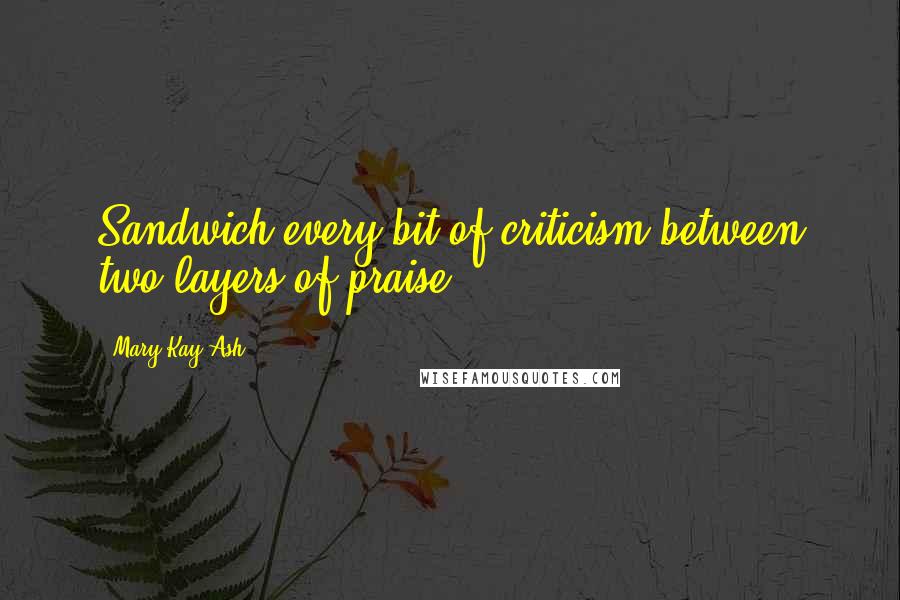 Sandwich every bit of criticism between two layers of praise.

Mary Kay Ash

WISEFAMOUSQUOTES.COM